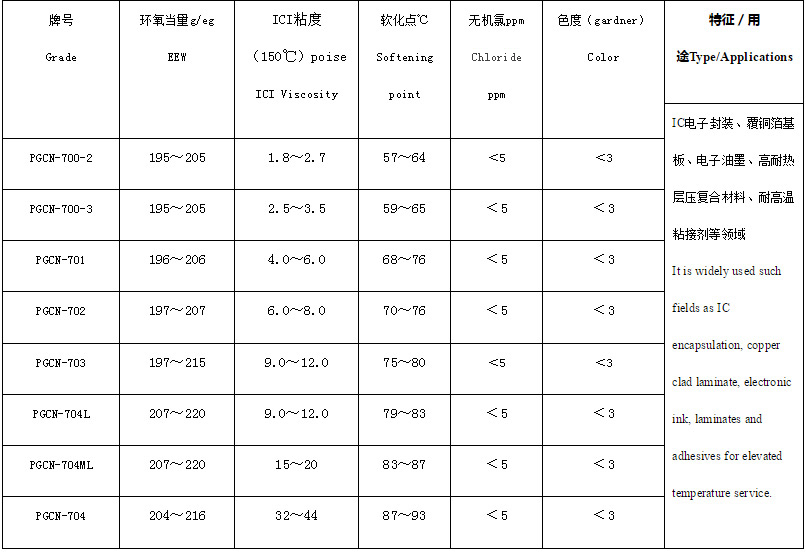 | 牌号 Grade | 环氧当量g/eg EEW | ICI粘度（150℃）poise ICI Viscosity | 软化点℃ Softening point | 无机氯ppm Chloride ppm | 色度（gardner） Color | 特征 / 用途Type/Applications |
|---|---|---|---|---|---|---|
| PGCN-700-2 | 195～205 | 1.8～2.7 | 57～64 | <5 | <3 | IC电子封装、覆铜箔基板、电子油墨、高耐热层压复合材料、耐高温粘接剂等领域 It is widely used such fields as IC encapsulation, copper clad laminate, electronic ink, laminates and adhesives for elevated temperature service. |
| PGCN-700-3 | 195～205 | 2.5～3.5 | 59～65 | ＜5 | ＜3 | |
| PGCN-701 | 196～206 | 4.0～6.0 | 68～76 | ＜5 | ＜3 | |
| PGCN-702 | 197～207 | 6.0～8.0 | 70～76 | ＜5 | ＜3 | |
| PGCN-703 | 197～215 | 9.0～12.0 | 75～80 | <5 | <3 | |
| PGCN-704L | 207～220 | 9.0～12.0 | 79～83 | ＜5 | ＜3 | |
| PGCN-704ML | 207～220 | 15～20 | 83～87 | ＜5 | ＜3 | |
| PGCN-704 | 204～216 | 32～44 | 87～93 | ＜5 | ＜3 | |